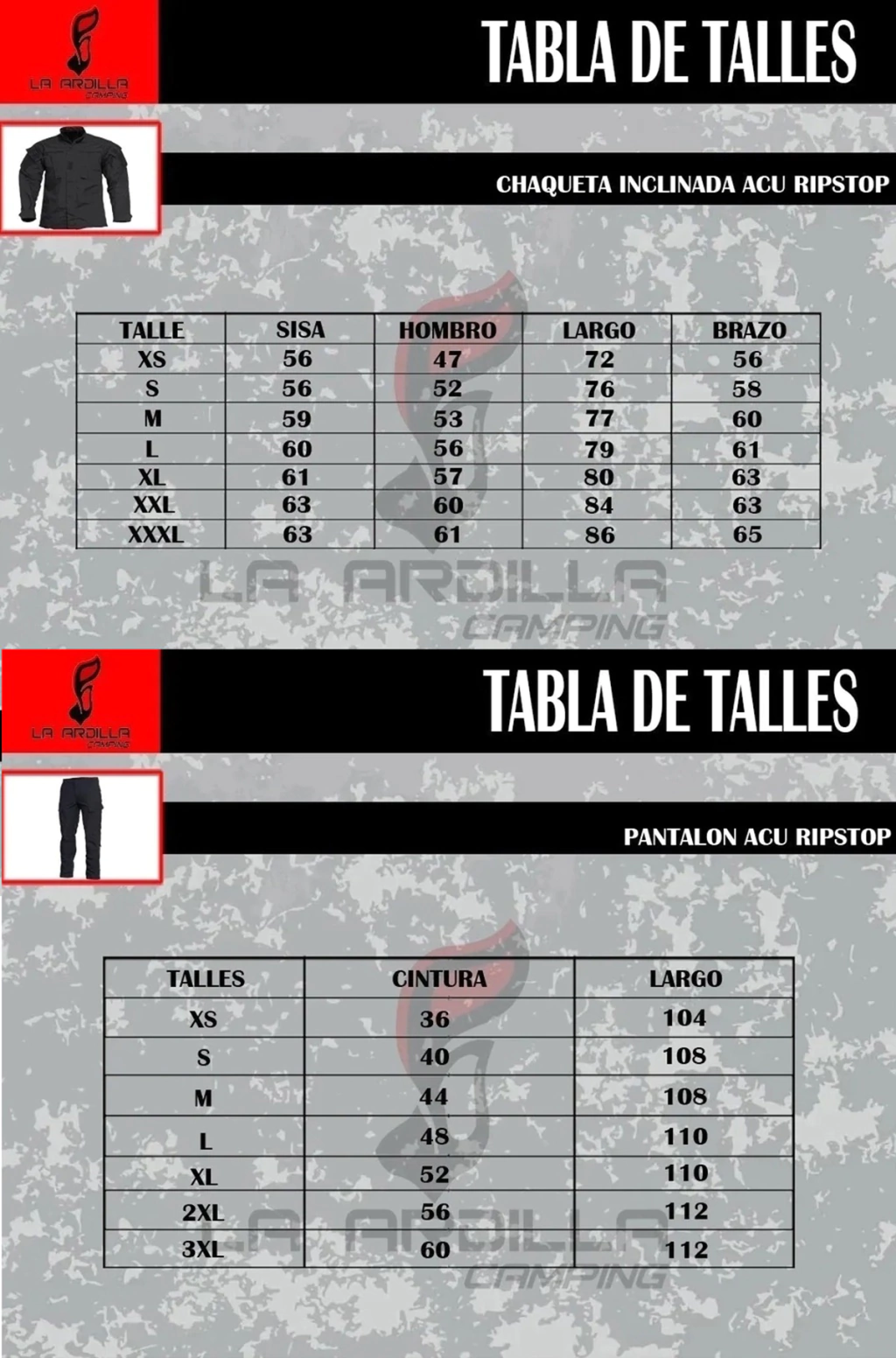 LA ARDILLA CAMPING

TABLA DE TALLES

CHAQUETA INCLINADA ACU RIPSTOP

| TALLE | SISA | HOMBRO | LARGO | BRAZO |
|---|---|---|---|---|
| XS | 56 | 47 | 72 | 56 |
| S | 56 | 52 | 76 | 58 |
| M | 59 | 53 | 77 | 60 |
| L | 60 | 56 | 79 | 61 |
| XL | 61 | 57 | 80 | 63 |
| XXL | 63 | 60 | 84 | 63 |
| XXXL | 63 | 61 | 86 | 65 |

LA ARDILLA CAMPING

LA ARDILLA CAMPING

TABLA DE TALLES

PANTALON ACU RIPSTOP

| TALLES | CINTURA | LARGO |
|---|---|---|
| XS | 36 | 104 |
| S | 40 | 108 |
| M | 44 | 108 |
| L | 48 | 110 |
| XL | 52 | 110 |
| 2XL | 56 | 112 |
| 3XL | 60 | 112 |

LA ARDILLA CAMPING